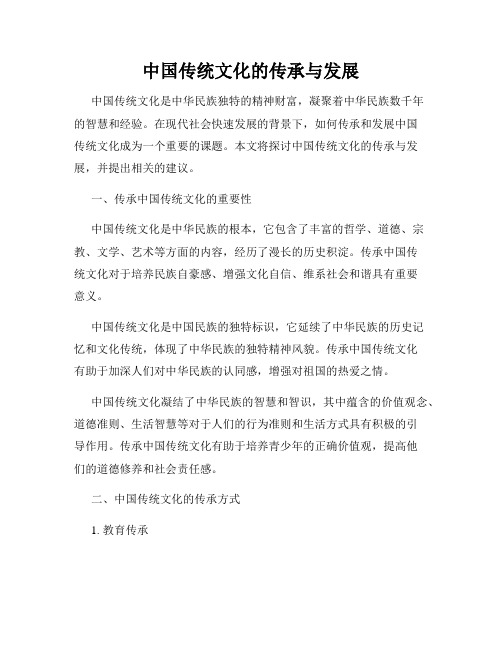 中国传统文化的传承与发展

中国传统文化是中华民族独特的精神财富，凝聚着中华民族数千年的智慧和经验。在现代社会快速发展的背景下，如何传承和发展中国传统文化成为一个重要的课题。本文将探讨中国传统文化的传承与发展，并提出相关的建议。

一、传承中国传统文化的重要性

中国传统文化是中华民族的根本，它包含了丰富的哲学、道德、宗教、文学、艺术等方面的内容，经历了漫长的历史积淀。传承中国传统文化对于培养民族自豪感、增强文化自信、维系社会和谐具有重要意义。

中国传统文化是中国民族的独特标识，它延续了中华民族的历史记忆和文化传统，体现了中华民族的独特精神风貌。传承中国传统文化有助于加深人们对中华民族的认同感，增强对祖国的热爱之情。

中国传统文化凝结了中华民族的智慧和智识，其中蕴含的价值观念、道德准则、生活智慧等对于人们的行为准则和生活方式具有积极的引导作用。传承中国传统文化有助于培养青少年的正确价值观，提高他们的道德修养和社会责任感。

二、中国传统文化的传承方式

1. 教育传承